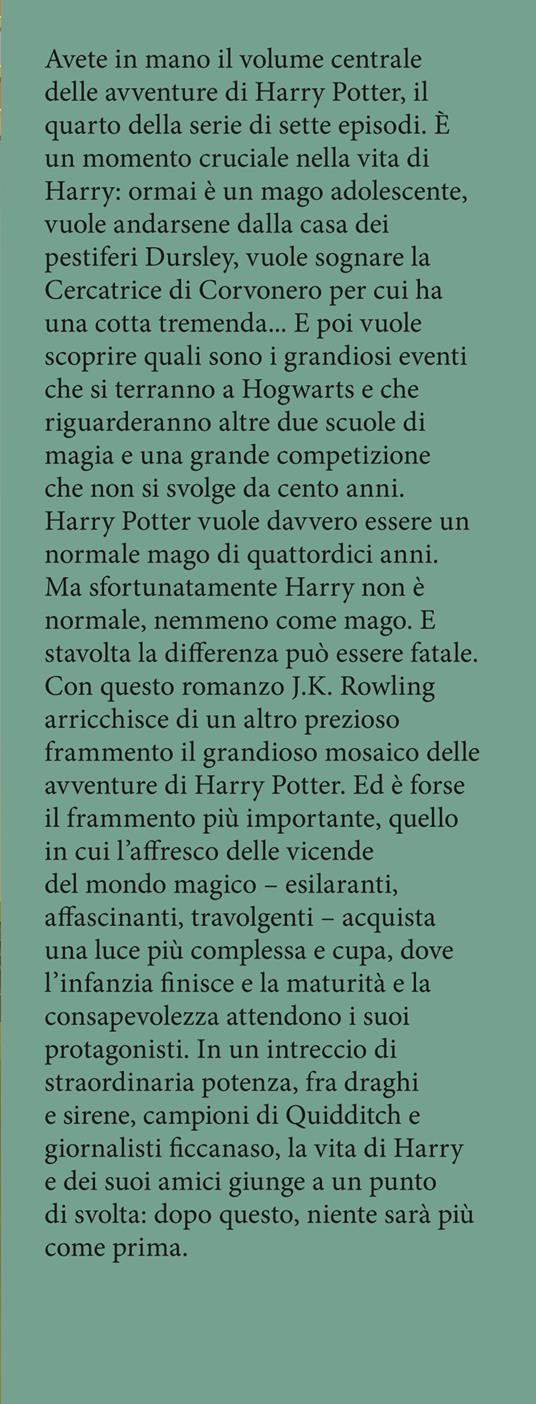 Avete in mano il volume centrale delle avventure di Harry Potter, il quarto della serie di sette episodi. È un momento cruciale nella vita di Harry: ormai è un mago adolescente, vuole andarsene dalla casa dei pestiferi Dursley, vuole sognare la Cercatrice di Corvonero per cui ha una cotta tremenda... E poi vuole scoprire quali sono i grandiosi eventi che si terranno a Hogwarts e che riguarderanno altre due scuole di magia e una grande competizione che non si svolge da cento anni. Harry Potter vuole davvero essere un normale mago di quattordici anni. Ma sfortunatamente Harry non è normale, nemmeno come mago. E stavolta la differenza può essere fatale. Con questo romanzo J.K. Rowling arricchisce di un altro prezioso frammento il grandioso mosaico delle avventure di Harry Potter. Ed è forse il frammento più importante, quello in cui l'affresco delle vicende del mondo magico – esilaranti, affascinanti, travolgenti – acquista una luce più complessa e cupa, dove l'infanzia finisce e la maturità e la consapevolezza attendono i suoi protagonisti. In un intreccio di straordinaria potenza, fra draghi e sirene, campioni di Quidditch e giornalisti ficcanaso, la vita di Harry e dei suoi amici giunge a un punto di svolta: dopo questo, niente sarà più come prima.